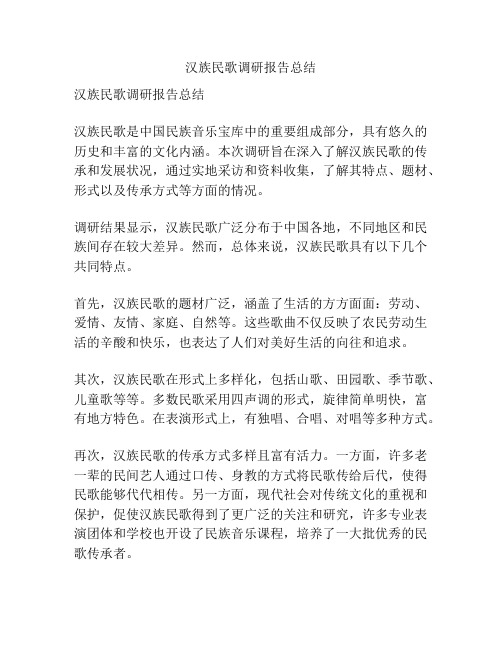 汉族民歌调研报告总结

汉族民歌调研报告总结

汉族民歌是中国民族音乐宝库中的重要组成部分，具有悠久的历史和丰富的文化内涵。本次调研旨在深入了解汉族民歌的传承和发展状况，通过实地采访和资料收集，了解其特点、题材、形式以及传承方式等方面的情况。

调研结果显示，汉族民歌广泛分布于中国各地，不同地区和民族间存在较大差异。然而，总体来说，汉族民歌具有以下几个共同特点。

首先，汉族民歌的题材广泛，涵盖了生活的方方面面：劳动、爱情、友情、家庭、自然等。这些歌曲不仅反映了农民劳动生活的辛酸和快乐，也表达了人们对美好生活的向往和追求。

其次，汉族民歌在形式上多样化，包括山歌、田园歌、季节歌、儿童歌等等。多数民歌采用四声调的形式，旋律简单明快，富有地方特色。在表演形式上，有独唱、合唱、对唱等多种方式。

再次，汉族民歌的传承方式多样且富有活力。一方面，许多老一辈的民间艺人通过口传、身教的方式将民歌传给后代，使得民歌能够代代相传。另一方面，现代社会对传统文化的重视和保护，促使汉族民歌得到了更广泛的关注和研究，许多专业表演团体和学校也开设了民族音乐课程，培养了一大批优秀的民歌传承者。